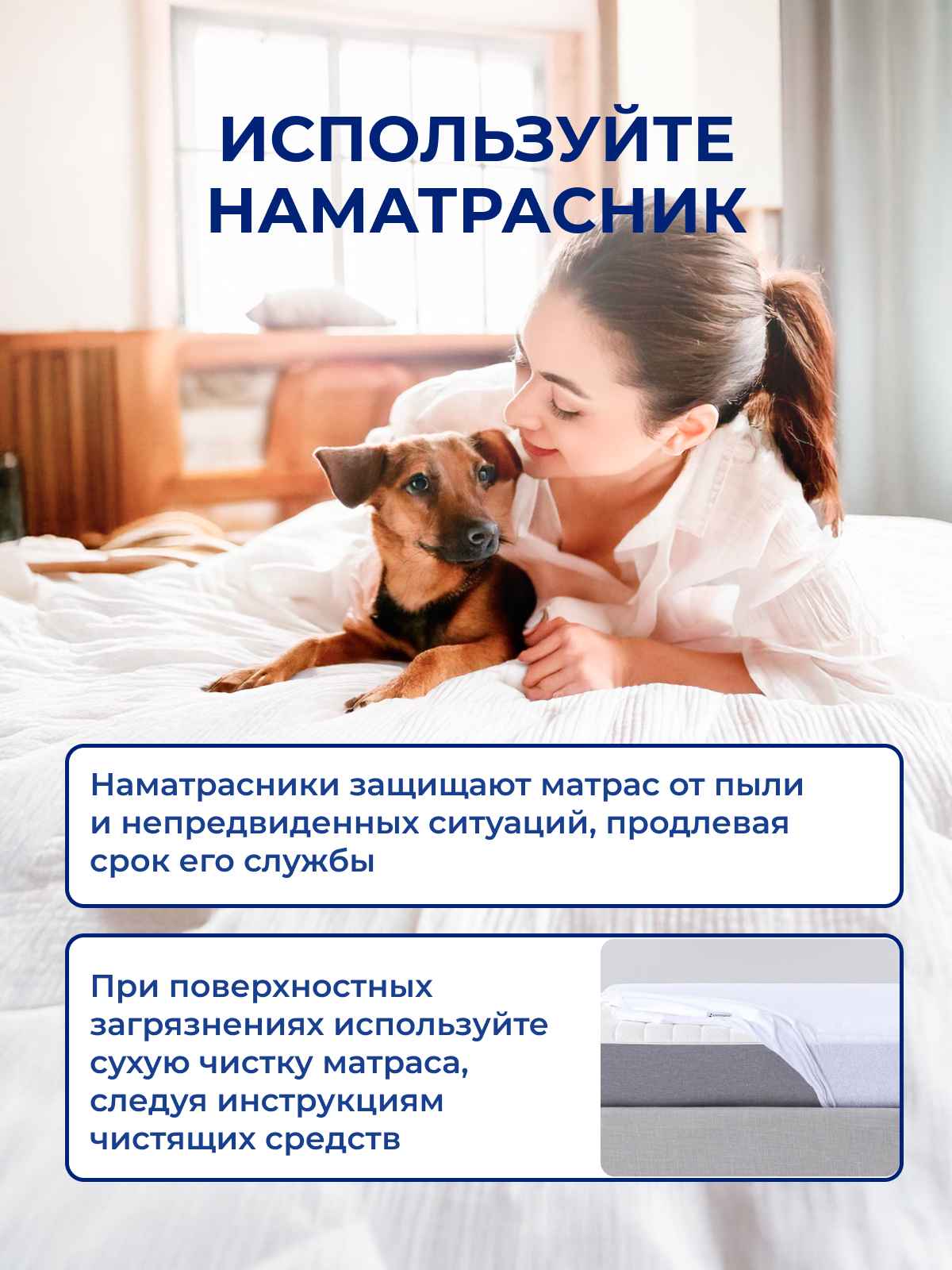 ИСПОЛЬЗУЙТЕ НАМАТРАСНИК

Наматрасники защищают матрас от пыли и непредвиденных ситуаций, продлевая срок его службы

При поверхностных загрязнениях используйте сухую чистку матраса, следуя инструкциям чистящих средств